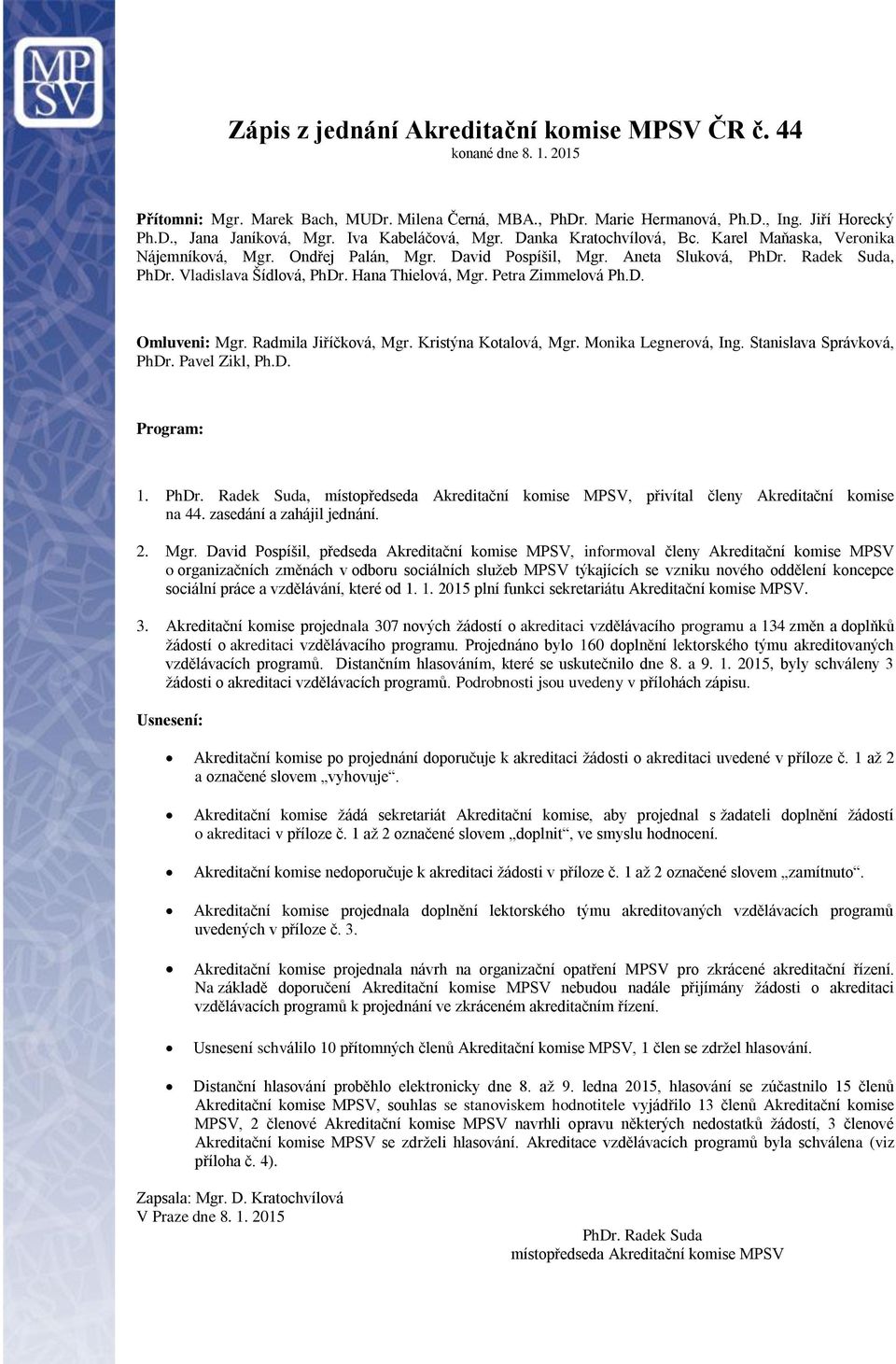 MP
SV

Zápis z jednání Akreditační komise MPSV ČR č. 44
konané dne 8. 1. 2015

Přítomni: Mgr. Marek Bach, MUDr. Milena Černá, MBA., PhDr. Marie Hermanová, Ph.D., Ing. Jiří Horecký Ph.D., Jana Janíková, Mgr. Iva Kabeláčová, Mgr. Danka Kratochvílová, Bc. Karel Maňaska, Veronika Nájemníková, Mgr. Ondřej Palán, Mgr. David Pospíšil, Mgr. Aneta Sluková, PhDr. Radek Suda, PhDr. Vladislava Šídlová, PhDr. Hana Thielová, Mgr. Petra Zimmelová Ph.D.

Omluveni: Mgr. Radmila Jiříčková, Mgr. Kristýna Kotalová, Mgr. Monika Legnerová, Ing. Stanislava Správková, PhDr. Pavel Zikl, Ph.D.

Program:

1. PhDr. Radek Suda, místopředseda Akreditační komise MPSV, přivítal členy Akreditační komise na 44. zasedání a zahájil jednání.

2. Mgr. David Pospíšil, předseda Akreditační komise MPSV, informoval členy Akreditační komise MPSV o organizačních změnách v odboru sociálních služeb MPSV týkajících se vzniku nového oddělení koncepce sociální práce a vzdělávání, které od 1. 1. 2015 plní funkci sekretariátu Akreditační komise MPSV.

3. Akreditační komise projednala 307 nových žádostí o akreditaci vzdělávacího programu a 134 změn a doplňků žádostí o akreditaci vzdělávacího programu. Projednáno bylo 160 doplnění lektorského týmu akreditovaných vzdělávacích programů. Distančním hlasováním, které se uskutečnilo dne 8. a 9. 1. 2015, byly schváleny 3 žádosti o akreditaci vzdělávacích programů. Podrobnosti jsou uvedeny v přílohách zápisu.

Usnesení:

• Akreditační komise po projednání doporučuje k akreditaci žádosti o akreditaci uvedené v příloze č. 1 až 2 a označené slovem „vyhovuje“.

• Akreditační komise žádá sekretariát Akreditační komise, aby projednal s žadateli doplnění žádostí o akreditaci v příloze č. 1 až 2 označené slovem „doplnit“, ve smyslu hodnocení.

• Akreditační komise nedoporučuje k akreditaci žádosti v příloze č. 1 až 2 označené slovem „zamítnuto“.

• Akreditační komise projednala doplnění lektorského týmu akreditovaných vzdělávacích programů uvedených v příloze č. 3.

• Akreditační komise projednala návrh na organizační opatření MPSV pro zkrácené akreditační řízení. Na základě doporučení Akreditační komise MPSV nebudou nadále přijímány žádosti o akreditaci vzdělávacích programů k projednání ve zkráceném akreditačním řízení.

• Usnesení schválilo 10 přítomných členů Akreditační komise MPSV, 1 člen se zdržel hlasování.

• Distanční hlasování proběhlo elektronicky dne 8. až 9. ledna 2015, hlasování se zúčastnilo 15 členů Akreditační komise MPSV, souhlas se stanoviskem hodnotitele vyjádřilo 13 členů Akreditační komise MPSV, 2 členové Akreditační komise MPSV navrhli opravu některých nedostatků žádostí, 3 členové Akreditační komise MPSV se zdrželi hlasování. Akreditace vzdělávacích programů byla schválena (viz příloha č. 4).

Zapsala: Mgr. D. Kratochvílová
V Praze dne 8. 1. 2015

PhDr. Radek Suda
místopředseda Akreditační komise MPSV